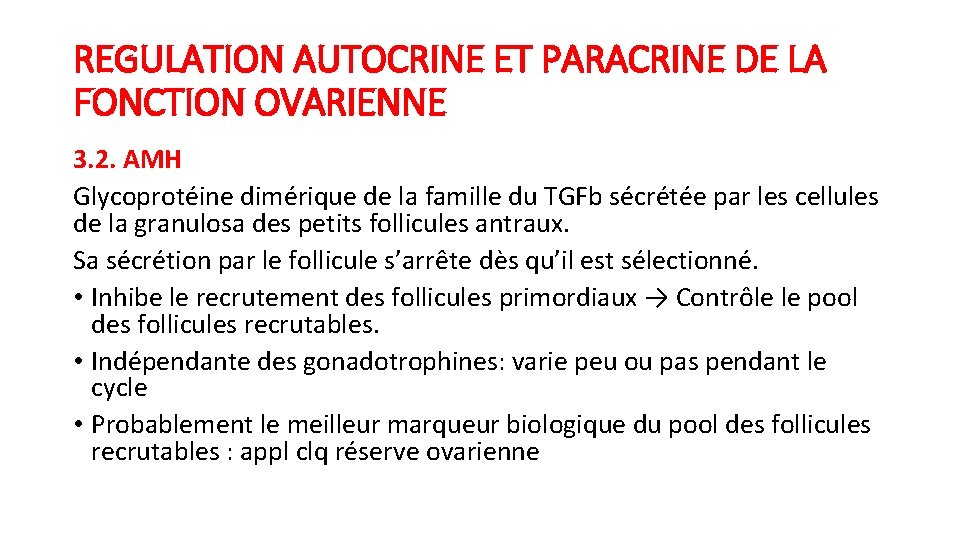 REGULATION AUTOCRINE ET PARACRINE DE LA FONCTION OVARIENNE

3.2. AMH

Glycoprotéine dimérique de la famille du TGFb sécrétée par les cellules de la granulosa des petits follicules antraux.

Sa sécrétion par le follicule s’arrête dès qu’il est sélectionné.

• Inhibe le recrutement des follicules primordiaux → Contrôle le pool des follicules recrutables.
• Indépendante des gonadotrophines: varie peu ou pas pendant le cycle
• Probablement le meilleur marqueur biologique du pool des follicules recrutables : appl clq réserve ovarienne